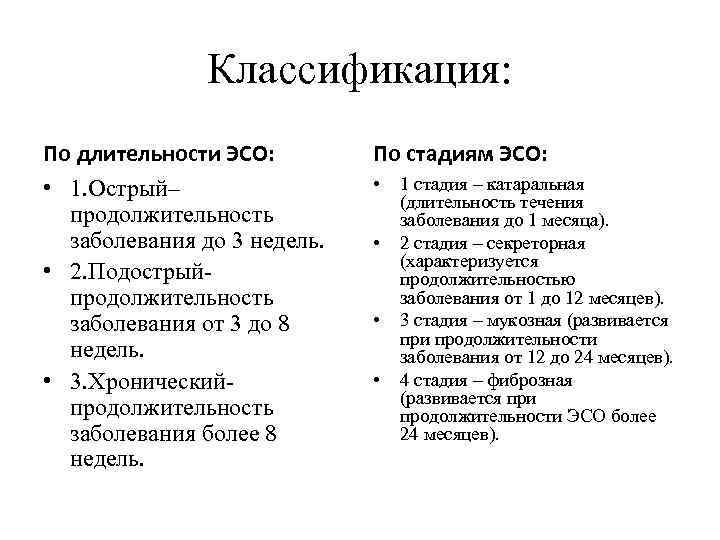 Классификация:

По длительности ЭСО:

• 1.Острый– продолжительность заболевания до 3 недель.
• 2.Подострый- продолжительность заболевания от 3 до 8 недель.
• 3.Хронический- продолжительность заболевания более 8 недель.

По стадиям ЭСО:

• 1 стадия – катаральная (длительность течения заболевания до 1 месяца).
• 2 стадия – секреторная (характеризуется продолжительностью заболевания от 1 до 12 месяцев).
• 3 стадия – мукозная (развивается при продолжительности заболевания от 12 до 24 месяцев).
• 4 стадия – фиброзная (развивается при продолжительности ЭСО более 24 месяцев).